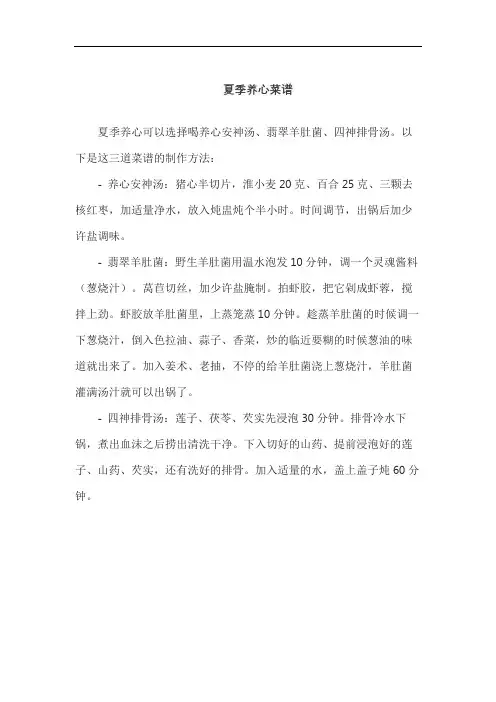 夏季养心菜谱

夏季养心可以选择喝养心安神汤、翡翠羊肚菌、四神排骨汤。以下是这三道菜谱的制作方法：

- 养心安神汤：猪心半切片，淮小麦 20 克、百合 25 克、三颗去核红枣，加适量净水，放入炖盅炖个半小时。时间调节，出锅后加少许盐调味。

- 翡翠羊肚菌：野生羊肚菌用温水泡发 10 分钟，调一个灵魂酱料（葱烧汁）。莴苣切丝，加少许盐腌制。拍虾胶，把它剁成虾蓉，搅拌上劲。虾胶放羊肚菌里，上蒸笼蒸 10 分钟。趁蒸羊肚菌的时候调一下葱烧汁，倒入色拉油、蒜子、香菜，炒的临近要糊的时候葱油的味道就出来了。加入姜术、老抽，不停的给羊肚菌浇上葱烧汁，羊肚菌灌满汤汁就可以出锅了。

- 四神排骨汤：莲子、茯苓、芡实先浸泡 30 分钟。排骨冷水下锅，煮出血沫之后捞出清洗干净。下入切好的山药、提前浸泡好的莲子、山药、芡实，还有洗好的排骨。加入适量的水，盖上盖子炖 60 分钟。